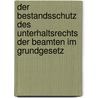 der bestandsschutz des unterhaltsrechts der beamten im grundgesetz